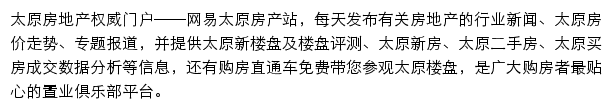 太原房地产权威门户——网易太原房产站，每天发布有关房地产的行业新闻、太原房价走势、专题报道，并提供太原新楼盘及楼盘评测、太原新房、太原二手房、太原买房成交数据分析等信息，还有购房直通车免费带您参观太原楼盘，是广大购房者最贴心的置业俱乐部平台。